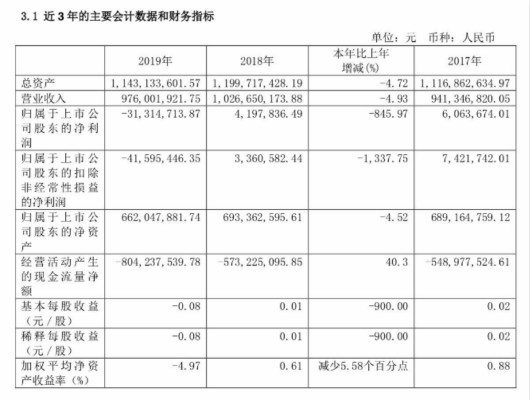 3.1 近 3 年的主要会计数据和财务指标

单位：元 币种：人民币

| | 2019年 | 2018年 | 本年比上年增减(%) | 2017年 |
|---|---|---|---|---|
| 总资产 | 1,143,133,601.57 | 1,199,717,428.19 | -4.72 | 1,116,862,634.97 |
| 营业收入 | 976,001,921.75 | 1,026,650,173.88 | -4.93 | 941,346,820.05 |
| 归属于上市公司股东的净利润 | -31,314,713.87 | 4,197,836.49 | -845.97 | 6,063,674.01 |
| 归属于上市公司股东的扣除非经常性损益的净利润 | -41,595,446.35 | 3,360,582.44 | -1,337.75 | 7,421,742.01 |
| 归属于上市公司股东的净资产 | 662,047,881.74 | 693,362,595.61 | -4.52 | 689,164,759.12 |
| 经营活动产生的现金流量净额 | -804,237,539.78 | -573,225,095.85 | 40.3 | -548,977,524.61 |
| 基本每股收益（元／股） | -0.08 | 0.01 | -900.00 | 0.02 |
| 稀释每股收益（元／股） | -0.08 | 0.01 | -900.00 | 0.02 |
| 加权平均净资产收益率（%） | -4.97 | 0.61 | 减少5.58个百分点 | 0.88 |